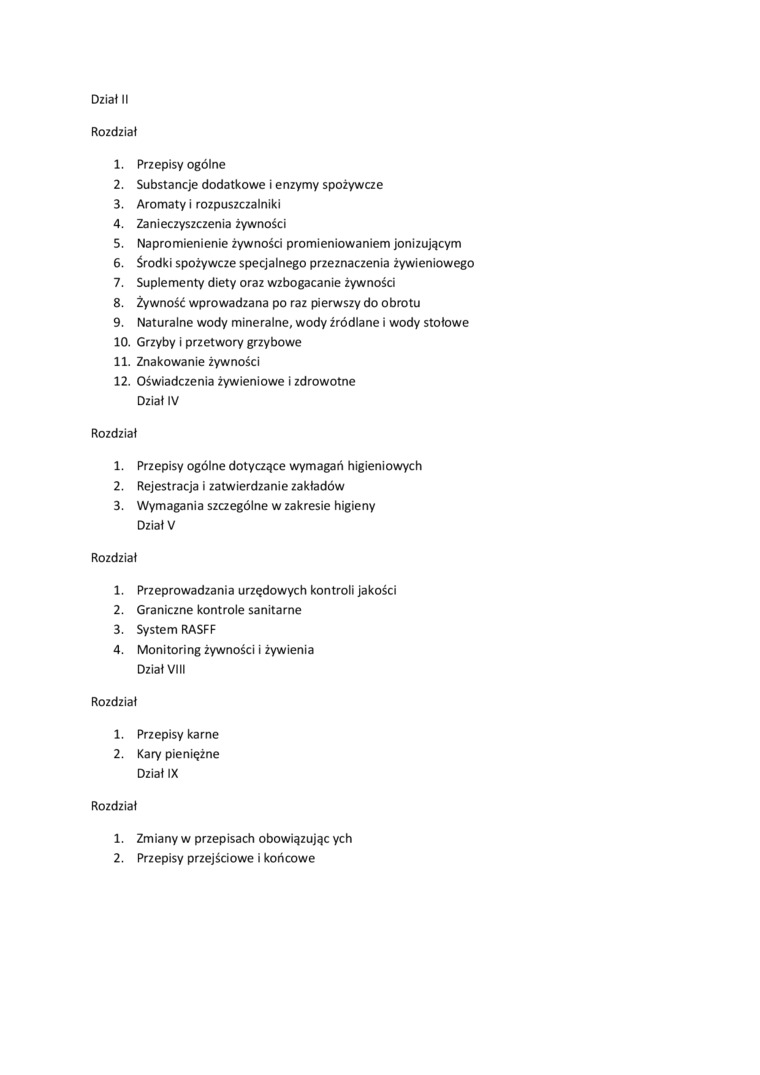 Dział II

Rozdział

1. Przepisy ogólne
2. Substancje dodatkowe i enzymy spożywcze
3. Aromaty i rozpuszczalniki
4. Zanieczyszczenia żywności
5. Napromienienie żywności promieniowaniem jonizującym
6. Środki spożywcze specjalnego przeznaczenia żywieniowego
7. Suplementy diety oraz wzbogacanie żywności
8. Żywność wprowadzana po raz pierwszy do obrotu
9. Naturalne wody mineralne, wody źródlane i wody stołowe
10. Grzyby i przetwory grzybowe
11. Znakowanie żywności
12. Oświadczenia żywieniowe i zdrowotne
Dział IV

Rozdział

1. Przepisy ogólne dotyczące wymagań higieniowych
2. Rejestracja i zatwierdzanie zakładów
3. Wymagania szczególne w zakresie higieny
Dział V

Rozdział

1. Przeprowadzania urzędowych kontroli jakości
2. Graniczne kontrole sanitarne
3. System RASFF
4. Monitoring żywności i żywienia
Dział VIII

Rozdział

1. Przepisy karne
2. Kary pieniężne
Dział IX

Rozdział

1. Zmiany w przepisach obowiązując ych
2. Przepisy przejściowe i końcowe